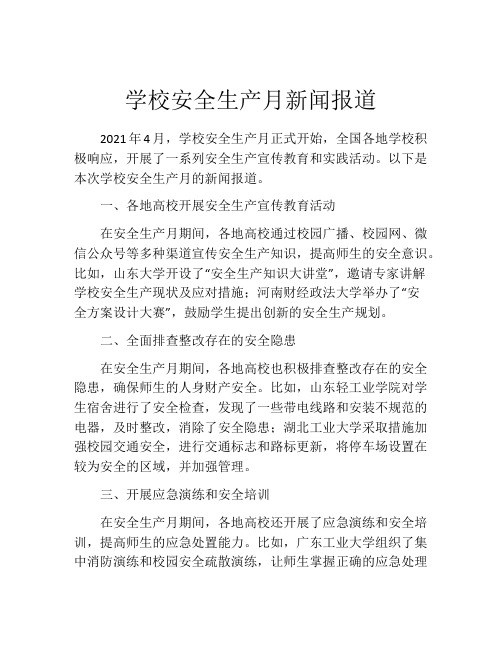 学校安全生产月新闻报道

2021年4月，学校安全生产月正式开始，全国各地学校积极响应，开展了一系列安全生产宣传教育和实践活动。以下是本次学校安全生产月的新闻报道。

一、各地高校开展安全生产宣传教育活动

在安全生产月期间，各地高校通过校园广播、校园网、微信公众号等多种渠道宣传安全生产知识，提高师生的安全意识。比如，山东大学开设了“安全生产知识大讲堂”，邀请专家讲解学校安全生产现状及应对措施；河南财经政法大学举办了“安全方案设计大赛”，鼓励学生提出创新的安全生产规划。

二、全面排查整改存在的安全隐患

在安全生产月期间，各地高校也积极排查整改存在的安全隐患，确保师生的人身财产安全。比如，山东轻工业学院对学生宿舍进行了安全检查，发现了一些带电线路和安装不规范的电器，及时整改，消除了安全隐患；湖北工业大学采取措施加强校园交通安全，进行交通标志和路标更新，将停车场设置在较为安全的区域，并加强管理。

三、开展应急演练和安全培训

在安全生产月期间，各地高校还开展了应急演练和安全培训，提高师生的应急处置能力。比如，广东工业大学组织了集中消防演练和校园安全疏散演练，让师生掌握正确的应急处理